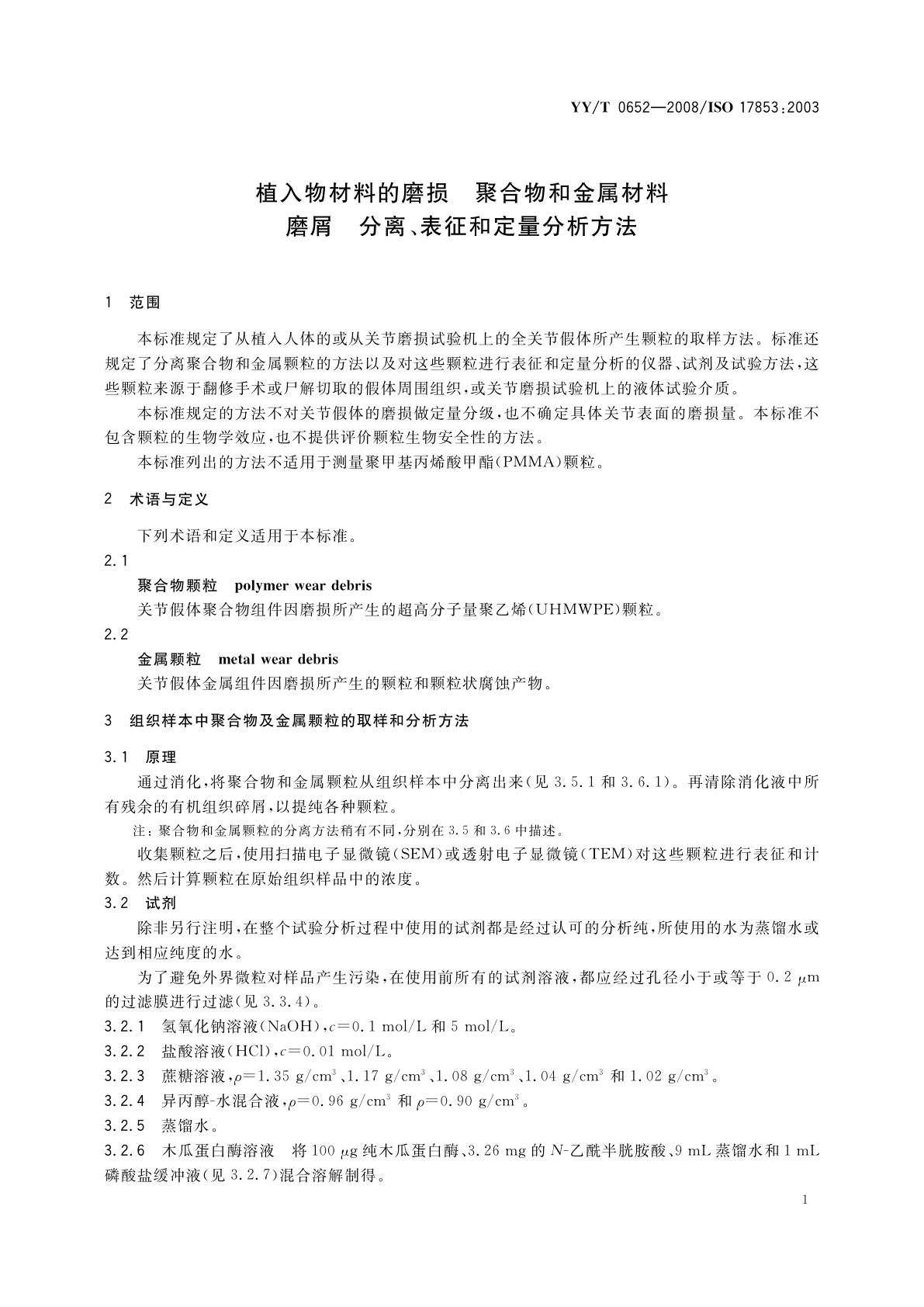 YY/T 0652—2008/ISO 17853:2003

植入物材料的磨损　聚合物和金属材料
磨屑　分离、表征和定量分析方法

1　范围

本标准规定了从植入人体的或从关节磨损试验机上的全关节假体所产生颗粒的取样方法。标准还规定了分离聚合物和金属颗粒的方法以及对这些颗粒进行表征和定量分析的仪器、试剂及试验方法，这些颗粒来源于翻修手术或尸解切取的假体周围组织，或关节磨损试验机上的液体试验介质。

本标准规定的方法不对关节假体的磨损做定量分级，也不确定具体关节表面的磨损量。本标准不包含颗粒的生物学效应，也不提供评价颗粒生物安全性的方法。

本标准列出的方法不适用于测量聚甲基丙烯酸甲酯(PMMA)颗粒。

2　术语与定义

下列术语和定义适用于本标准。

2.1

聚合物颗粒　polymer wear debris

关节假体聚合物组件因磨损所产生的超高分子量聚乙烯(UHMWPE)颗粒。

2.2

金属颗粒　metal wear debris

关节假体金属组件因磨损所产生的颗粒和颗粒状腐蚀产物。

3　组织样本中聚合物及金属颗粒的取样和分析方法

3.1　原理

通过消化，将聚合物和金属颗粒从组织样本中分离出来(见 3.5.1 和 3.6.1)。再清除消化液中所有残余的有机组织碎屑，以提纯各种颗粒。

注：聚合物和金属颗粒的分离方法稍有不同，分别在 3.5 和 3.6 中描述。

收集颗粒之后，使用扫描电子显微镜(SEM)或透射电子显微镜(TEM)对这些颗粒进行表征和计数。然后计算颗粒在原始组织样品中的浓度。

3.2　试剂

除非另行注明，在整个试验分析过程中使用的试剂都是经过认可的分析纯，所使用的水为蒸馏水或达到相应纯度的水。

为了避免外界微粒对样品产生污染，在使用前所有的试剂溶液，都应经过孔径小于或等于 0.2 $\mu$m 的过滤膜进行过滤(见 3.3.4)。

3.2.1　氢氧化钠溶液(NaOH)，$c$=0.1 mol/L 和 5 mol/L。

3.2.2　盐酸溶液(HCl)，$c$=0.01 mol/L。

3.2.3　蔗糖溶液，$\rho$=1.35 g/cm$^3$、1.17 g/cm$^3$、1.08 g/cm$^3$、1.04 g/cm$^3$ 和 1.02 g/cm$^3$。

3.2.4　异丙醇-水混合液，$\rho$=0.96 g/cm$^3$ 和 $\rho$=0.90 g/cm$^3$。

3.2.5　蒸馏水。

3.2.6　木瓜蛋白酶溶液　将 100 $\mu$g 纯木瓜蛋白酶、3.26 mg 的 $N$-乙酰半胱胺酸、9 mL 蒸馏水和 1 mL 磷酸盐缓冲液(见 3.2.7)混合溶解制得。

1